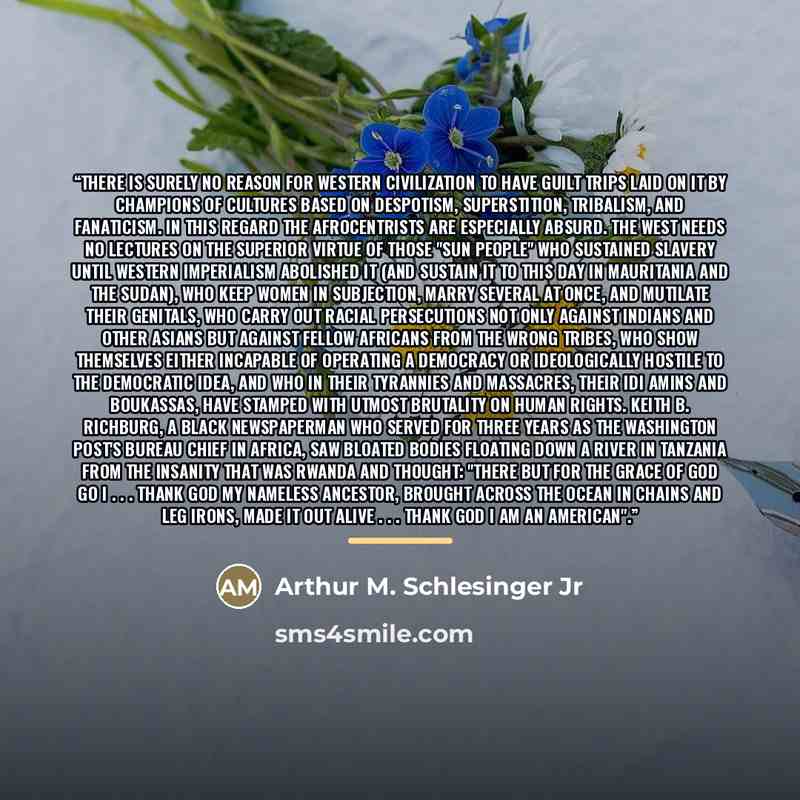 "THERE IS SURELY NO REASON FOR WESTERN CIVILIZATION TO HAVE GUILT TRIPS LAID ON IT BY CHAMPIONS OF CULTURES BASED ON DESPOTISM, SUPERSTITION, TRIBALISM, AND FANATICISM. IN THIS REGARD THE AFROCENTRISTS ARE ESPECIALLY ABSURD. THE WEST NEEDS NO LECTURES ON THE SUPERIOR VIRTUE OF THOSE "SUN PEOPLE" WHO SUSTAINED SLAVERY UNTIL WESTERN IMPERIALISM ABOLISHED IT (AND SUSTAIN IT TO THIS DAY IN MAURITANIA AND THE SUDAN), WHO KEEP WOMEN IN SUBJECTION, MARRY SEVERAL AT ONCE, AND MUTILATE THEIR GENITALS, WHO CARRY OUT RACIAL PERSECUTIONS NOT ONLY AGAINST INDIANS AND OTHER ASIANS BUT AGAINST FELLOW AFRICANS FROM THE WRONG TRIBES, WHO SHOW THEMSELVES EITHER INCAPABLE OF OPERATING A DEMOCRACY OR IDEOLOGICALLY HOSTILE TO THE DEMOCRATIC IDEA, AND WHO IN THEIR TYRANNIES AND MASSACRES, THEIR IDI AMINS AND BOUKASSAS, HAVE STAMPED WITH UTMOST BRUTALITY ON HUMAN RIGHTS. KEITH B. RICHBURG, A BLACK NEWSPAPERMAN WHO SERVED FOR THREE YEARS AS THE WASHINGTON POST'S BUREAU CHIEF IN AFRICA, SAW BLOATED BODIES FLOATING DOWN A RIVER IN TANZANIA FROM THE INSANITY THAT WAS RWANDA AND THOUGHT: "THERE BUT FOR THE GRACE OF GOD GO I . . . THANK GOD MY NAMELESS ANCESTOR, BROUGHT ACROSS THE OCEAN IN CHAINS AND LEG IRONS, MADE IT OUT ALIVE . . . THANK GOD I AM AN AMERICAN"."

AM Arthur M. Schlesinger Jr

sms4smile.com